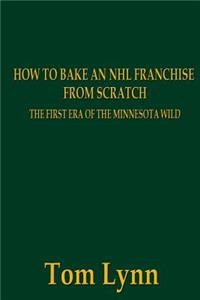 HOW TO BAKE AN NHL FRANCHISE FROM SCRATCH

THE FIRST ERA OF THE MINNESOTA WILD

Tom Lynn